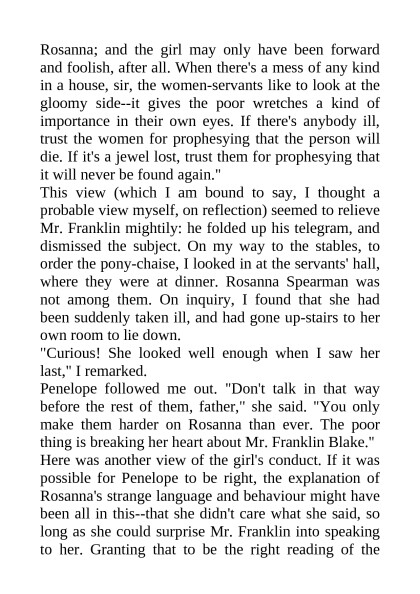 Rosanna; and the girl may only have been forward and foolish, after all. When there's a mess of any kind in a house, sir, the women-servants like to look at the gloomy side--it gives the poor wretches a kind of importance in their own eyes. If there's anybody ill, trust the women for prophesying that the person will die. If it's a jewel lost, trust them for prophesying that it will never be found again."
This view (which I am bound to say, I thought a probable view myself, on reflection) seemed to relieve Mr. Franklin mightily: he folded up his telegram, and dismissed the subject. On my way to the stables, to order the pony-chaise, I looked in at the servants' hall, where they were at dinner. Rosanna Spearman was not among them. On inquiry, I found that she had been suddenly taken ill, and had gone up-stairs to her own room to lie down.
"Curious! She looked well enough when I saw her last," I remarked.
Penelope followed me out. "Don't talk in that way before the rest of them, father," she said. "You only make them harder on Rosanna than ever. The poor thing is breaking her heart about Mr. Franklin Blake."
Here was another view of the girl's conduct. If it was possible for Penelope to be right, the explanation of Rosanna's strange language and behaviour might have been all in this--that she didn't care what she said, so long as she could surprise Mr. Franklin into speaking to her. Granting that to be the right reading of the